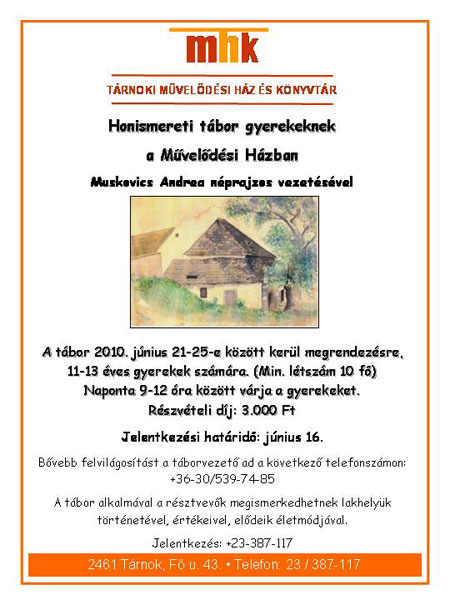 mhk

TÁRNOKI MŰVELŐDÉSI HÁZ ÉS KÖNYVTÁR

Honismereti tábor gyerekeknek

a Művelődési Házban

Muskovics Andrea néprajzos vezetésével

A tábor 2010. június 21-25-e között kerül megrendezésre, 11-13 éves gyerekek számára. (Min. létszám 10 fő) Naponta 9-12 óra között várja a gyerekeket. Részvételi díj: 3.000 Ft

Jelentkezési határidő: június 16.

Bővebb felvilágosítást a táborvezető ad a következő telefonszámon: +36-30/539-74-85

A tábor alkalmával a résztvevők megismerkedhetnek lakhelyük történetével, értékeivel, elődeik életmódjával.

Jelentkezés: +23-387-117

2461 Tárnok, Fő u. 43. • Telefon: 23 / 387-117